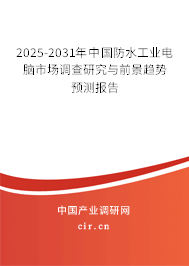 2025-2031年中国防水工业电脑市场调查研究与前景趋势预测报告

中国产业调研网

cir.cn